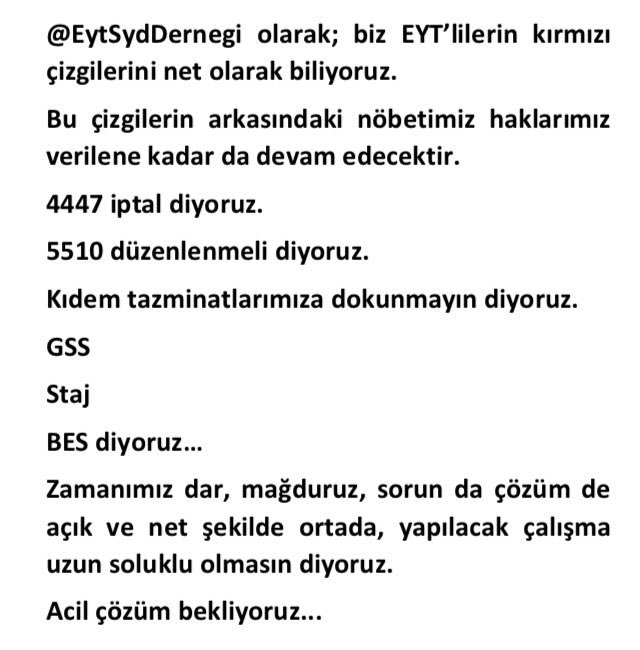 @EytSydDernegi olarak; biz EYT'lilerin kırmızı çizgilerini net olarak biliyoruz.

Bu çizgilerin arkasındaki nöbetimiz haklarımız verilene kadar da devam edecektir.

4447 iptal diyoruz.

5510 düzenlenmeli diyoruz.

Kıdem tazminatlarımıza dokunmayın diyoruz.

GSS

Staj

BES diyoruz…

Zamanımız dar, mağduruz, sorun da çözüm de açık ve net şekilde ortada, yapılacak çalışma uzun soluklu olmasın diyoruz.

Acil çözüm bekliyoruz...